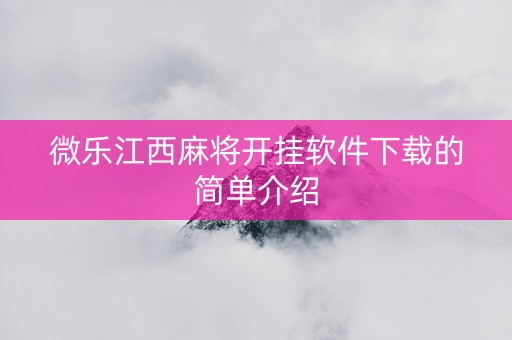 微乐江西麻将开挂软件下载的简单介绍